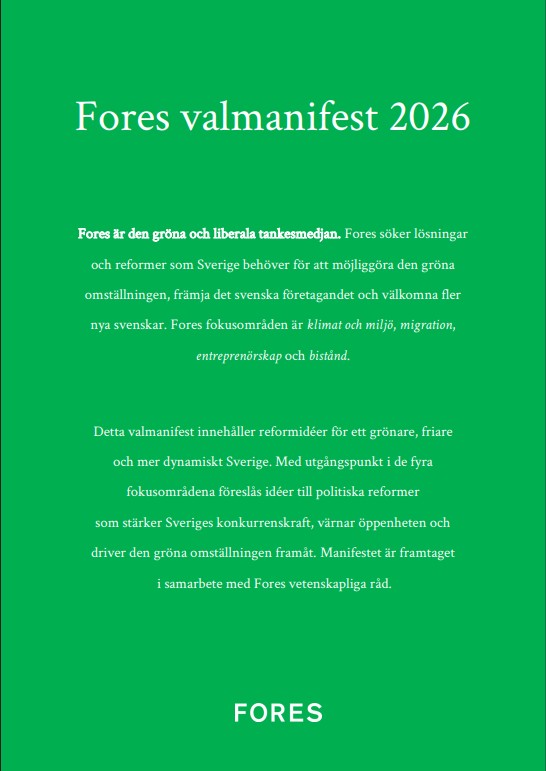 Fores valmanifest 2026

Fores är den gröna och liberala tankesmedjan. Fores söker lösningar och reformer som Sverige behöver för att möjliggöra den gröna omställningen, främja det svenska företagandet och välkomna fler nya svenskar. Fores fokusområden är klimat och miljö, migration, entreprenörskap och bistånd.

Detta valmanifest innehåller reformidéer för ett grönare, friare och mer dynamiskt Sverige. Med utgångspunkt i de fyra fokusområdena föreslås idéer till politiska reformer som stärker Sveriges konkurrenskraft, värnar öppenheten och driver den gröna omställningen framåt. Manifestet är framtaget i samarbete med Fores vetenskapliga råd.

FORES